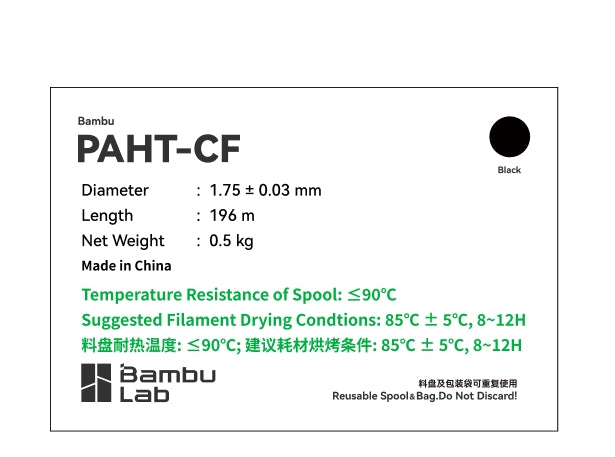 Bambu
PAHT-CF

Black

Diameter : 1.75 ± 0.03 mm
Length : 196 m
Net Weight : 0.5 kg
Made in China

Temperature Resistance of Spool: ≤90℃
Suggested Filament Drying Condtions: 85℃ ± 5℃, 8~12H
料盘耐热温度: ≤90℃; 建议耗材烘烤条件: 85℃ ± 5℃, 8~12H

Bambu Lab

料盘及包装袋可重复使用
Reusable Spool&Bag.Do Not Discard!